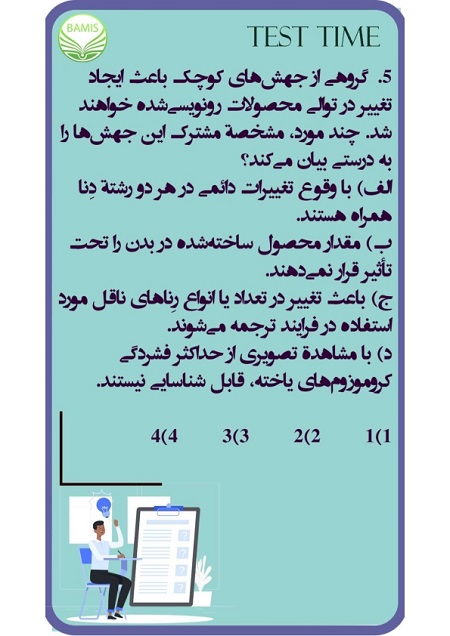 BAMIS

TEST TIME

5. گروهی از جهش‌های کوچک باعث ایجاد تغییر در توالی محصولات رونویسی‌شده خواهند شد. چند مورد، مشخصهٔ مشترک این جهش‌ها را به درستی بیان می‌کند؟

الف) با وقوع تغییرات دائمی در هر دو رشتهٔ دِنا همراه هستند.

ب) مقدار محصول ساخته‌شده در بدن را تحت تأثیر قرار نمی‌دهند.

ج) باعث تغییر در تعداد یا انواع رِناهای ناقل مورد استفاده در فرایند ترجمه می‌شوند.

د) با مشاهدهٔ تصویری از حداکثر فشردگی کروموزوم‌های یاخته، قابل شناسایی نیستند.

1(1 2(2 3(3 4(4